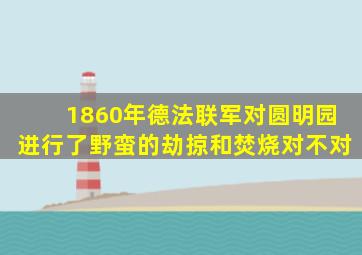 1860年德法联军对圆明园进行了野蛮的劫掠和焚烧对不对